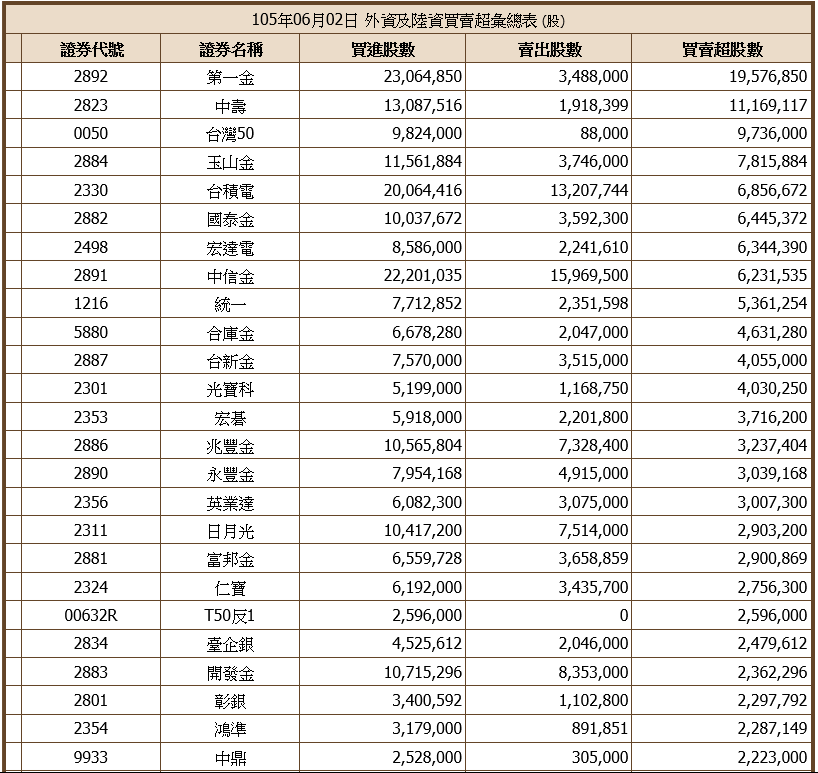 105年06月02日 外資及陸資買賣超彙總表 (股)

| 證券代號 | 證券名稱 | 買進股數 | 賣出股數 | 買賣超股數 |
|---|---|---|---|---|
| 2892 | 第一金 | 23,064,850 | 3,488,000 | 19,576,850 |
| 2823 | 中壽 | 13,087,516 | 1,918,399 | 11,169,117 |
| 0050 | 台灣50 | 9,824,000 | 88,000 | 9,736,000 |
| 2884 | 玉山金 | 11,561,884 | 3,746,000 | 7,815,884 |
| 2330 | 台積電 | 20,064,416 | 13,207,744 | 6,856,672 |
| 2882 | 國泰金 | 10,037,672 | 3,592,300 | 6,445,372 |
| 2498 | 宏達電 | 8,586,000 | 2,241,610 | 6,344,390 |
| 2891 | 中信金 | 22,201,035 | 15,969,500 | 6,231,535 |
| 1216 | 統一 | 7,712,852 | 2,351,598 | 5,361,254 |
| 5880 | 合庫金 | 6,678,280 | 2,047,000 | 4,631,280 |
| 2887 | 台新金 | 7,570,000 | 3,515,000 | 4,055,000 |
| 2301 | 光寶科 | 5,199,000 | 1,168,750 | 4,030,250 |
| 2353 | 宏碁 | 5,918,000 | 2,201,800 | 3,716,200 |
| 2886 | 兆豐金 | 10,565,804 | 7,328,400 | 3,237,404 |
| 2890 | 永豐金 | 7,954,168 | 4,915,000 | 3,039,168 |
| 2356 | 英業達 | 6,082,300 | 3,075,000 | 3,007,300 |
| 2311 | 日月光 | 10,417,200 | 7,514,000 | 2,903,200 |
| 2881 | 富邦金 | 6,559,728 | 3,658,859 | 2,900,869 |
| 2324 | 仁寶 | 6,192,000 | 3,435,700 | 2,756,300 |
| 00632R | T50反1 | 2,596,000 | 0 | 2,596,000 |
| 2834 | 臺企銀 | 4,525,612 | 2,046,000 | 2,479,612 |
| 2883 | 開發金 | 10,715,296 | 8,353,000 | 2,362,296 |
| 2801 | 彰銀 | 3,400,592 | 1,102,800 | 2,297,792 |
| 2354 | 鴻準 | 3,179,000 | 891,851 | 2,287,149 |
| 9933 | 中鼎 | 2,528,000 | 305,000 | 2,223,000 |